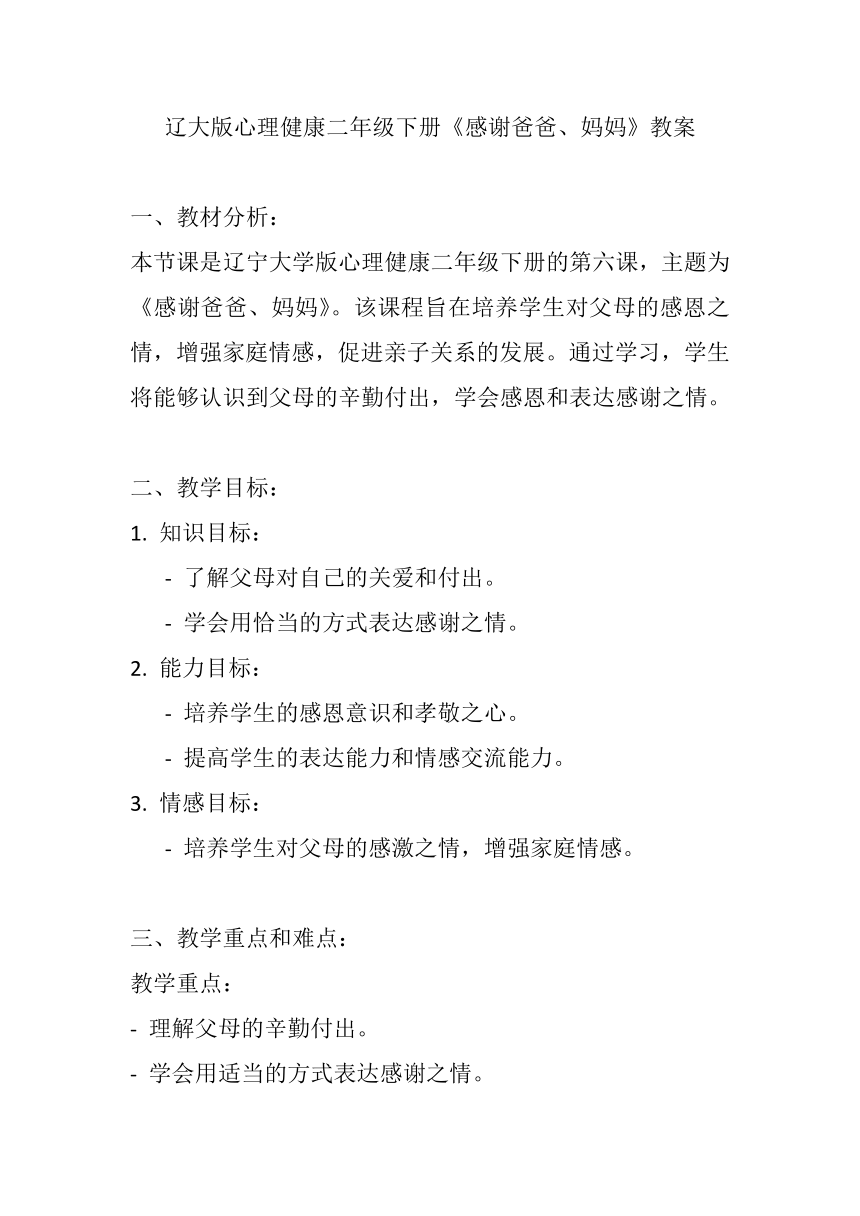 辽大版心理健康二年级下册《感谢爸爸、妈妈》教案

一、教材分析：
本节课是辽宁大学版心理健康二年级下册的第六课，主题为《感谢爸爸、妈妈》。该课程旨在培养学生对父母的感恩之情，增强家庭情感，促进亲子关系的发展。通过学习，学生将能够认识到父母的辛勤付出，学会感恩和表达感谢之情。

二、教学目标：
1. 知识目标：
- 了解父母对自己的关爱和付出。
- 学会用恰当的方式表达感谢之情。
2. 能力目标：
- 培养学生的感恩意识和孝敬之心。
- 提高学生的表达能力和情感交流能力。
3. 情感目标：
- 培养学生对父母的感激之情，增强家庭情感。

三、教学重点和难点：
教学重点：
- 理解父母的辛勤付出。
- 学会用适当的方式表达感谢之情。